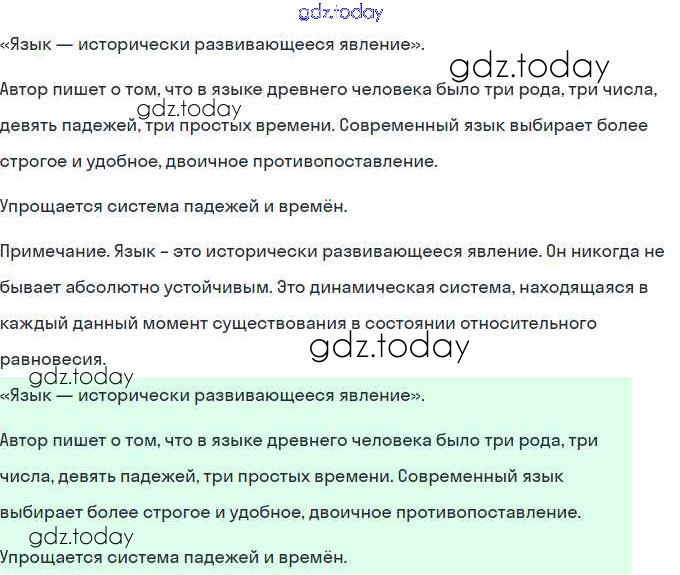 «Язык — исторически развивающееся явление».

Автор пишет о том, что в языке древнего человека было три рода, три числа, девять падежей, три простых времени. Современный язык выбирает более строгое и удобное, двоичное противопоставление.

Упрощается система падежей и времён.

Примечание. Язык - это исторически развивающееся явление. Он никогда не бывает абсолютно устойчивым. Это динамическая система, находящаяся в каждый данный момент существования в состоянии относительного равновесия.

«Язык — исторически развивающееся явление».

Автор пишет о том, что в языке древнего человека было три рода, три числа, девять падежей, три простых времени. Современный язык выбирает более строгое и удобное, двоичное противопоставление.

Упрощается система падежей и времён.

gdz.today